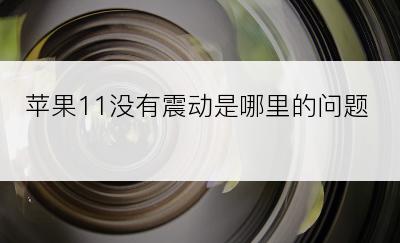 苹果11没有震动是哪里的问题